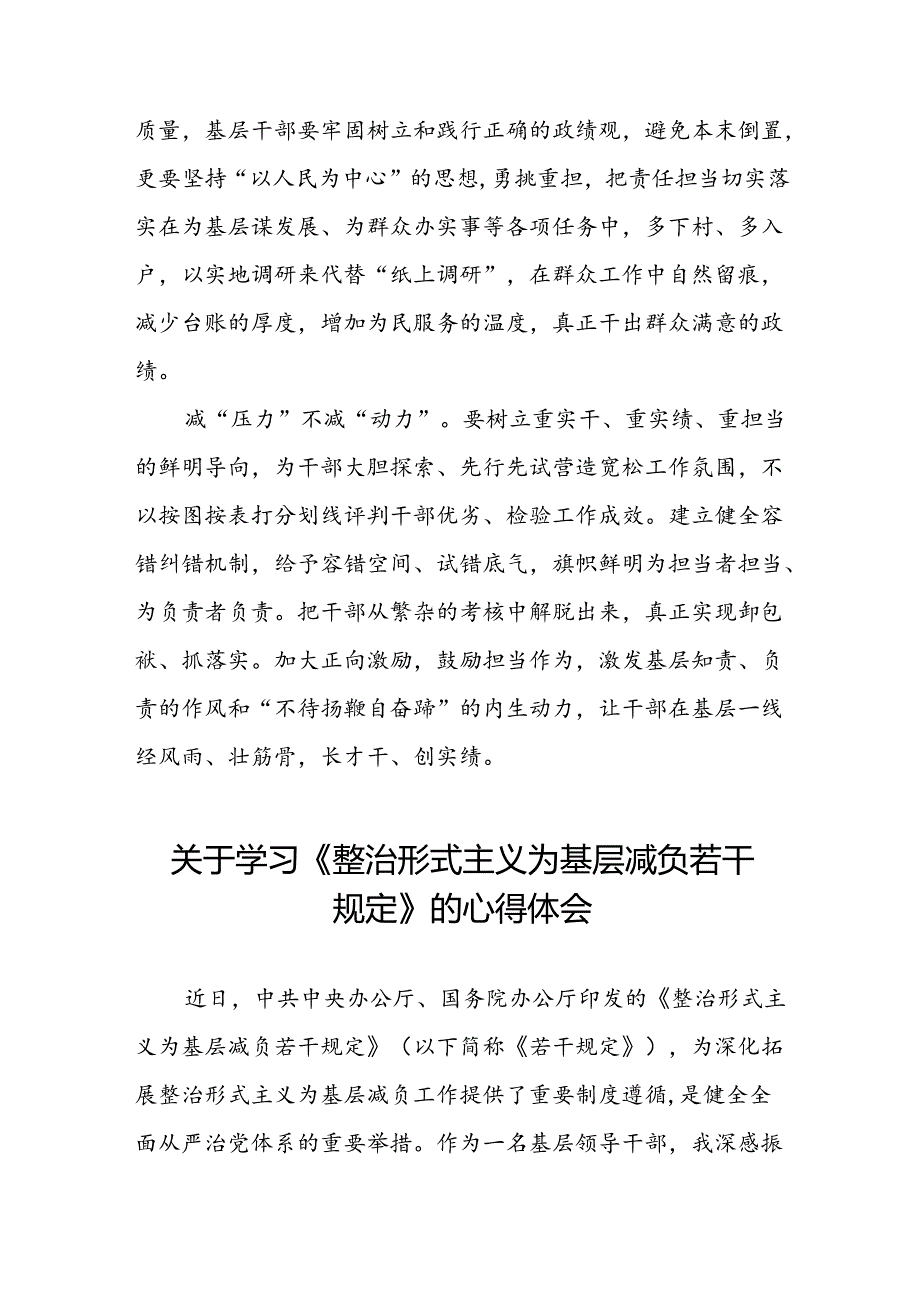 质量，基层干部要牢固树立和践行正确的政绩观，避免本末倒置，更要坚持“以人民为中心”的思想，勇挑重担，把责任担当切实落实在为基层谋发展、为群众办实事等各项任务中，多下村、多入户，以实地调研来代替“纸上调研”，在群众工作中自然留痕，减少台账的厚度，增加为民服务的温度，真正干出群众满意的政绩。

减“压力”不减“动力”。要树立重实干、重实绩、重担当的鲜明导向，为干部大胆探索、先行先试营造宽松工作氛围，不以按图按表打分划线评判干部优劣、检验工作成效。建立健全容错纠错机制，给予容错空间、试错底气，旗帜鲜明为担当者担当、为负责者负责。把干部从繁杂的考核中解脱出来，真正实现卸包袱、抓落实。加大正向激励，鼓励担当作为，激发基层知责、负责的作风和“不待扬鞭自奋蹄”的内生动力，让干部在基层一线经风雨、壮筋骨，长才干、创实绩。

关于学习《整治形式主义为基层减负若干规定》的心得体会

近日，中共中央办公厅、国务院办公厅印发的《整治形式主义为基层减负若干规定》（以下简称《若干规定》），为深化拓展整治形式主义为基层减负工作提供了重要制度遵循，是健全全面从严治党体系的重要举措。作为一名基层领导干部，我深感振